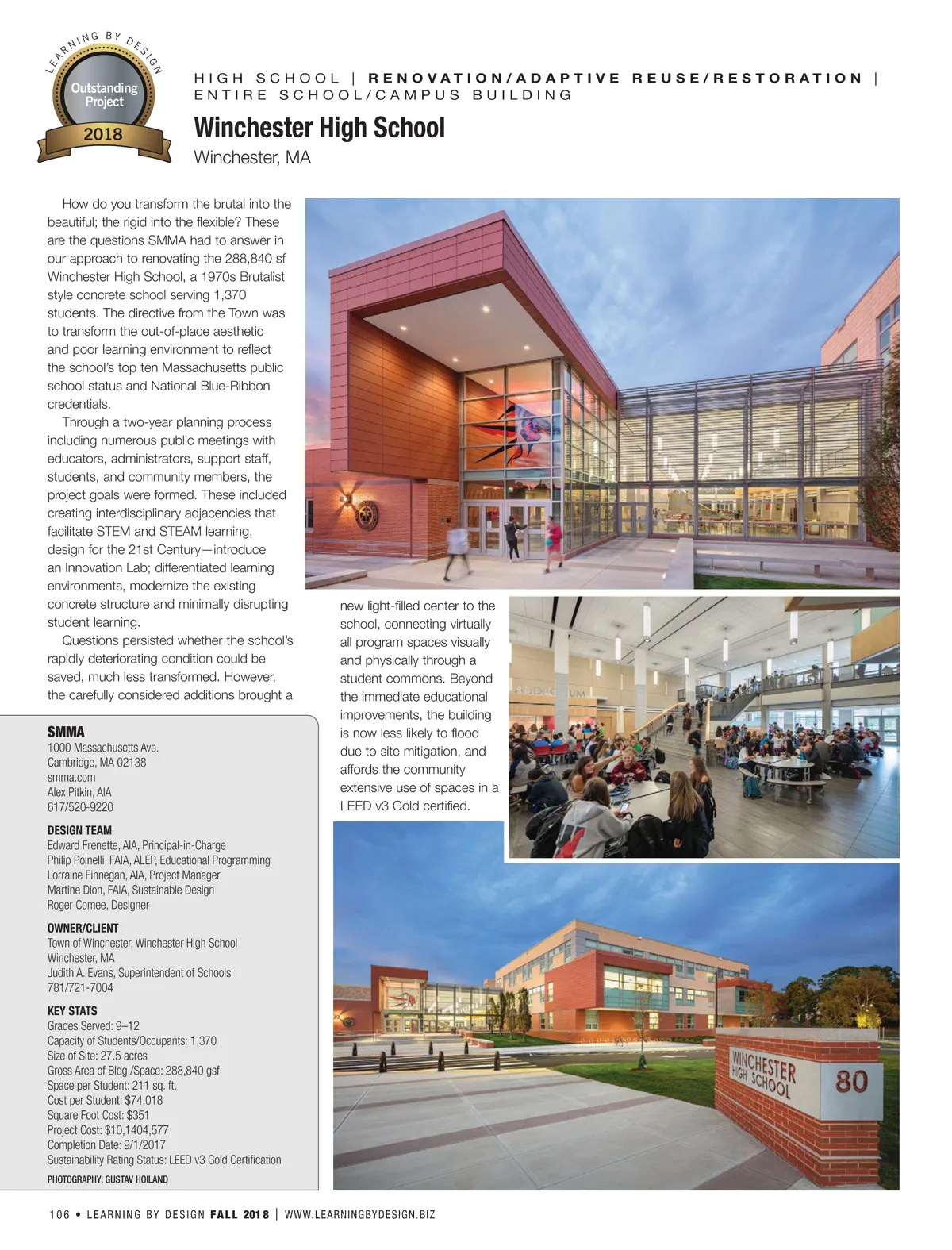 LEARNING BY DESIGN
Outstanding Project
2018

HIGH SCHOOL | RENOVATION/ADAPTIVE REUSE/RESTORATION | ENTIRE SCHOOL/CAMPUS BUILDING

Winchester High School
Winchester, MA

How do you transform the brutal into the beautiful; the rigid into the flexible? These are the questions SMMA had to answer in our approach to renovating the 288,840 sf Winchester High School, a 1970s Brutalist style concrete school serving 1,370 students. The directive from the Town was to transform the out-of-place aesthetic and poor learning environment to reflect the school's top ten Massachusetts public school status and National Blue-Ribbon credentials.

Through a two-year planning process including numerous public meetings with educators, administrators, support staff, students, and community members, the project goals were formed. These included creating interdisciplinary adjacencies that facilitate STEM and STEAM learning, design for the 21st Century—introduce an Innovation Lab; differentiated learning environments, modernize the existing concrete structure and minimally disrupting student learning.

Questions persisted whether the school's rapidly deteriorating condition could be saved, much less transformed. However, the carefully considered additions brought a new light-filled center to the school, connecting virtually all program spaces visually and physically through a student commons. Beyond the immediate educational improvements, the building is now less likely to flood due to site mitigation, and affords the community extensive use of spaces in a LEED v3 Gold certified.

SMMA
1000 Massachusetts Ave.
Cambridge, MA 02138
smma.com
Alex Pitkin, AIA
617/520-9220

DESIGN TEAM
Edward Frenette, AIA, Principal-in-Charge
Philip Poinelli, FAIA, ALEP, Educational Programming
Lorraine Finnegan, AIA, Project Manager
Martine Dion, FAIA, Sustainable Design
Roger Comee, Designer

OWNER/CLIENT
Town of Winchester, Winchester High School
Winchester, MA
Judith A. Evans, Superintendent of Schools
781/721-7004

KEY STATS
Grades Served: 9–12
Capacity of Students/Occupants: 1,370
Size of Site: 27.5 acres
Gross Area of Bldg./Space: 288,840 gsf
Space per Student: 211 sq. ft.
Cost per Student: $74,018
Square Foot Cost: $351
Project Cost: $10,1404,577
Completion Date: 9/1/2017
Sustainability Rating Status: LEED v3 Gold Certification

PHOTOGRAPHY: GUSTAV HOILAND

WINCHESTER HIGH SCHOOL 80

106 • LEARNING BY DESIGN FALL 2018 | WWW.LEARNINGBYDESIGN.BIZ